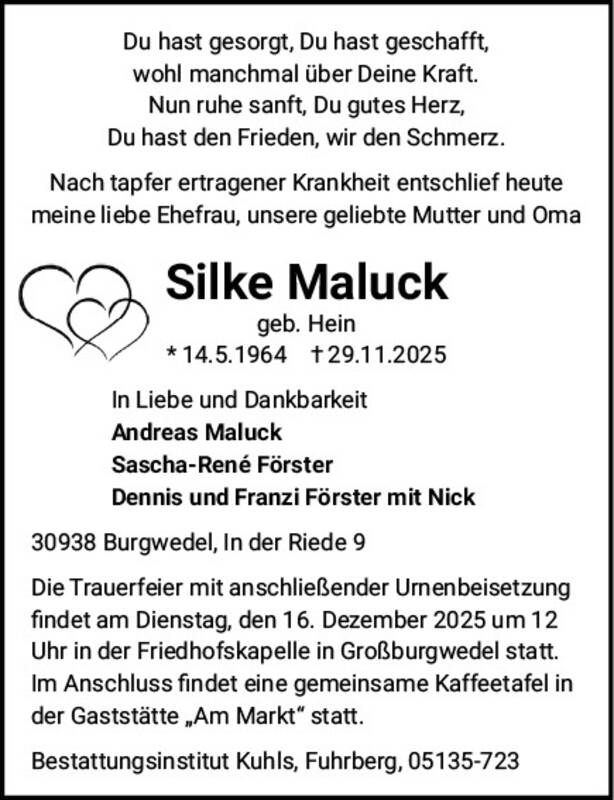 Du hast gesorgt, Du hast geschafft,
wohl manchmal über Deine Kraft.
Nun ruhe sanft, Du gutes Herz,
Du hast den Frieden, wir den Schmerz.

Nach tapfer ertragener Krankheit entschlief heute meine liebe Ehefrau, unsere geliebte Mutter und Oma

Silke Maluck

geb. Hein

* 14.5.1964 † 29.11.2025

In Liebe und Dankbarkeit
Andreas Maluck
Sascha-René Förster
Dennis und Franzi Förster mit Nick

30938 Burgwedel, In der Riede 9

Die Trauerfeier mit anschließender Urnenbeisetzung findet am Dienstag, den 16. Dezember 2025 um 12 Uhr in der Friedhofskapelle in Großburgwedel statt. Im Anschluss findet eine gemeinsame Kaffeetafel in der Gaststätte „Am Markt“ statt.

Bestattungsinstitut Kuhls, Fuhrberg, 05135-723